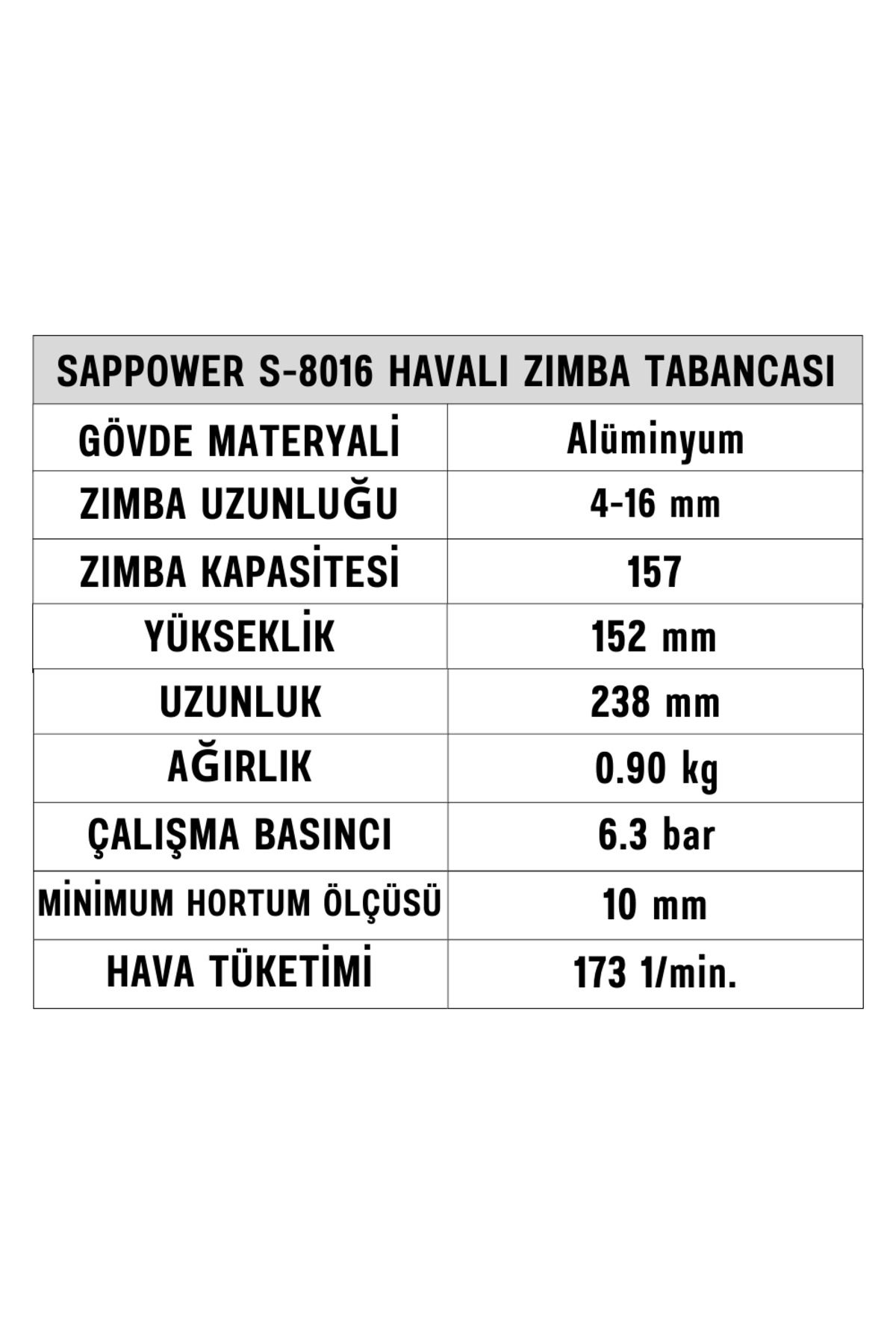 | SAPPOWER S-8016 HAVALI ZIMBA TABANCASI | |
|---|---|
| GÖVDE MATERYALİ | Alüminyum |
| ZIMBA UZUNLUĞU | 4-16 mm |
| ZIMBA KAPASİTESİ | 157 |
| YÜKSEKLİK | 152 mm |
| UZUNLUK | 238 mm |
| AĞIRLIK | 0.90 kg |
| ÇALIŞMA BASINCI | 6.3 bar |
| MİNİMUM HORTUM ÖLÇÜSÜ | 10 mm |
| HAVA TÜKETİMİ | 173 1/min. |